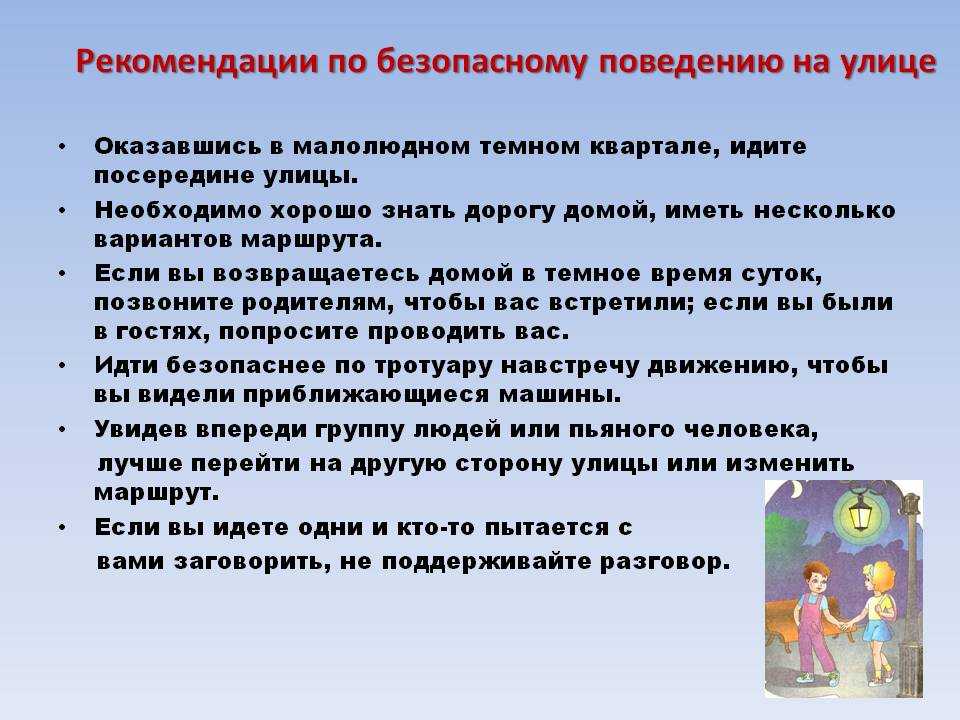 Рекомендации по безопасному поведению на улице

• Оказавшись в малолюдном темном квартале, идите посередине улицы.
• Необходимо хорошо знать дорогу домой, иметь несколько вариантов маршрута.
• Если вы возвращаетесь домой в темное время суток, позвоните родителям, чтобы вас встретили; если вы были в гостях, попросите проводить вас.
• Идти безопаснее по тротуару навстречу движению, чтобы вы видели приближающиеся машины.
• Увидев впереди группу людей или пьяного человека, лучше перейти на другую сторону улицы или изменить маршрут.
• Если вы идете одни и кто-то пытается с вами заговорить, не поддерживайте разговор.